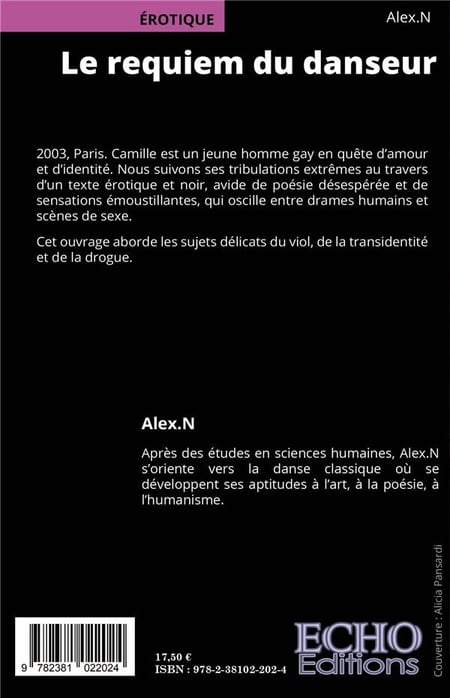 ÉROTIQUE

Alex.N

Le requiem du danseur

2003, Paris. Camille est un jeune homme gay en quête d'amour et d'identité. Nous suivons ses tribulations extrêmes au travers d'un texte érotique et noir, avide de poésie désespérée et de sensations émoustillantes, qui oscille entre drames humains et scènes de sexe.

Cet ouvrage aborde les sujets délicats du viol, de la transidentité et de la drogue.

Alex.N

Après des études en sciences humaines, Alex.N s'oriente vers la danse classique où se développent ses aptitudes à l'art, à la poésie, à l'humanisme.

Couverture : Alicia Pansardi

9 782381 022024

17,50 €
ISBN : 978-2-38102-202-4

ECHO
Editions